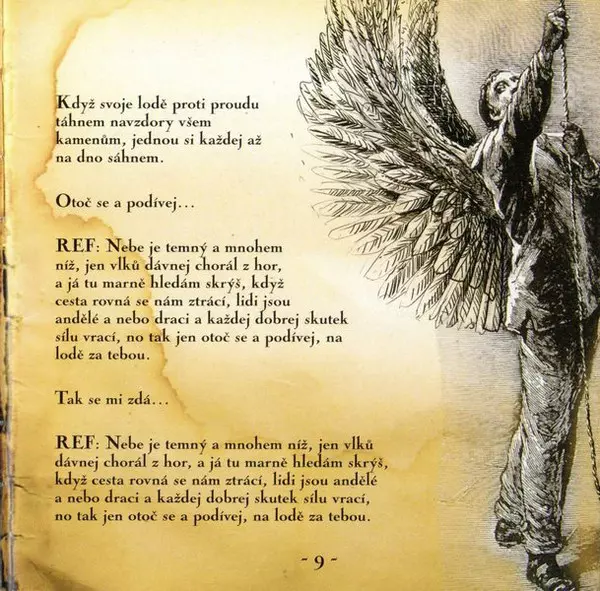 Když svoje lodě proti proudu táhnem navzdory všem kamenům, jednou si každej až na dno sáhnem.

Otoč se a podívej…

REF: Nebe je temný a mnohem níž, jen vlků dávnej chorál z hor, a já tu marně hledám skrýš, když cesta rovná se nám ztrácí, lidi jsou andělé a nebo draci a každej dobrej skutek sílu vrací, no tak jen otoč se a podívej, na lodě za tebou.

Tak se mi zdá…

REF: Nebe je temný a mnohem níž, jen vlků dávnej chorál z hor, a já tu marně hledám skrýš, když cesta rovná se nám ztrácí, lidi jsou andělé a nebo draci a každej dobrej skutek sílu vrací, no tak jen otoč se a podívej, na lodě za tebou.

- 9 -